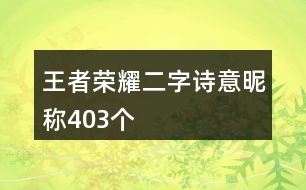 王者荣耀二字诗意昵称403个